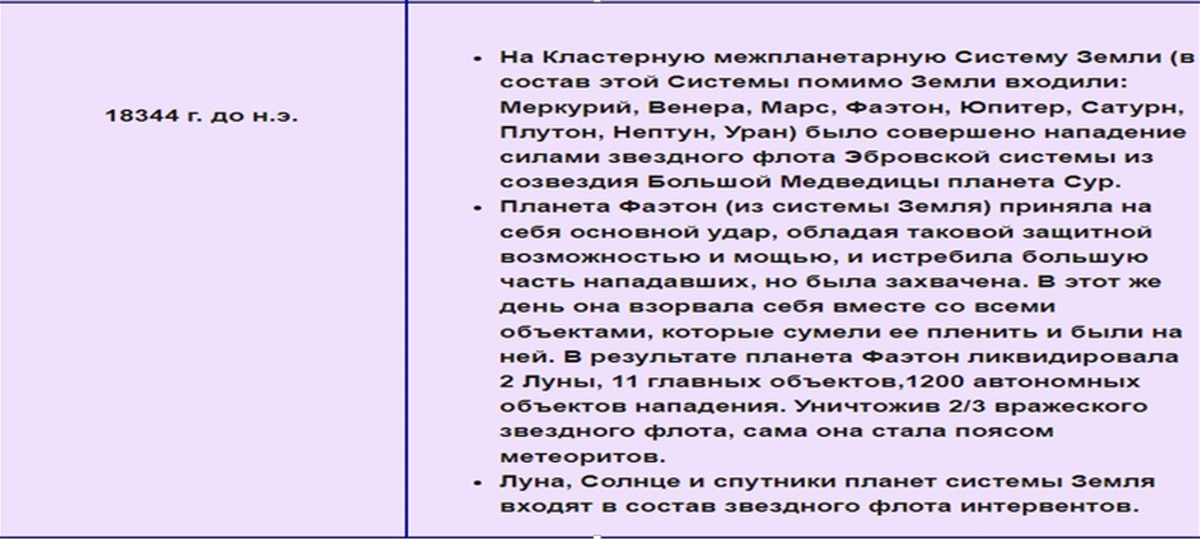 | 18344 г. до н.э. | • На Кластерную межпланетарную Систему Земли (в состав этой Системы помимо Земли входили: Меркурий, Венера, Марс, Фаэтон, Юпитер, Сатурн, Плутон, Нептун, Уран) было совершено нападение силами звездного флота Эбровской системы из созвездия Большой Медведицы планета Сур. • Планета Фаэтон (из системы Земля) приняла на себя основной удар, обладая таковой защитной возможностью и мощью, и истребила большую часть нападавших, но была захвачена. В этот же день она взорвала себя вместе со всеми объектами, которые сумели ее пленить и были на ней. В результате планета Фаэтон ликвидировала 2 Луны, 11 главных объектов,1200 автономных объектов нападения. Уничтожив 2/3 вражеского звездного флота, сама она стала поясом метеоритов. • Луна, Солнце и спутники планет системы Земля входят в состав звездного флота интервентов. |
|---|---|